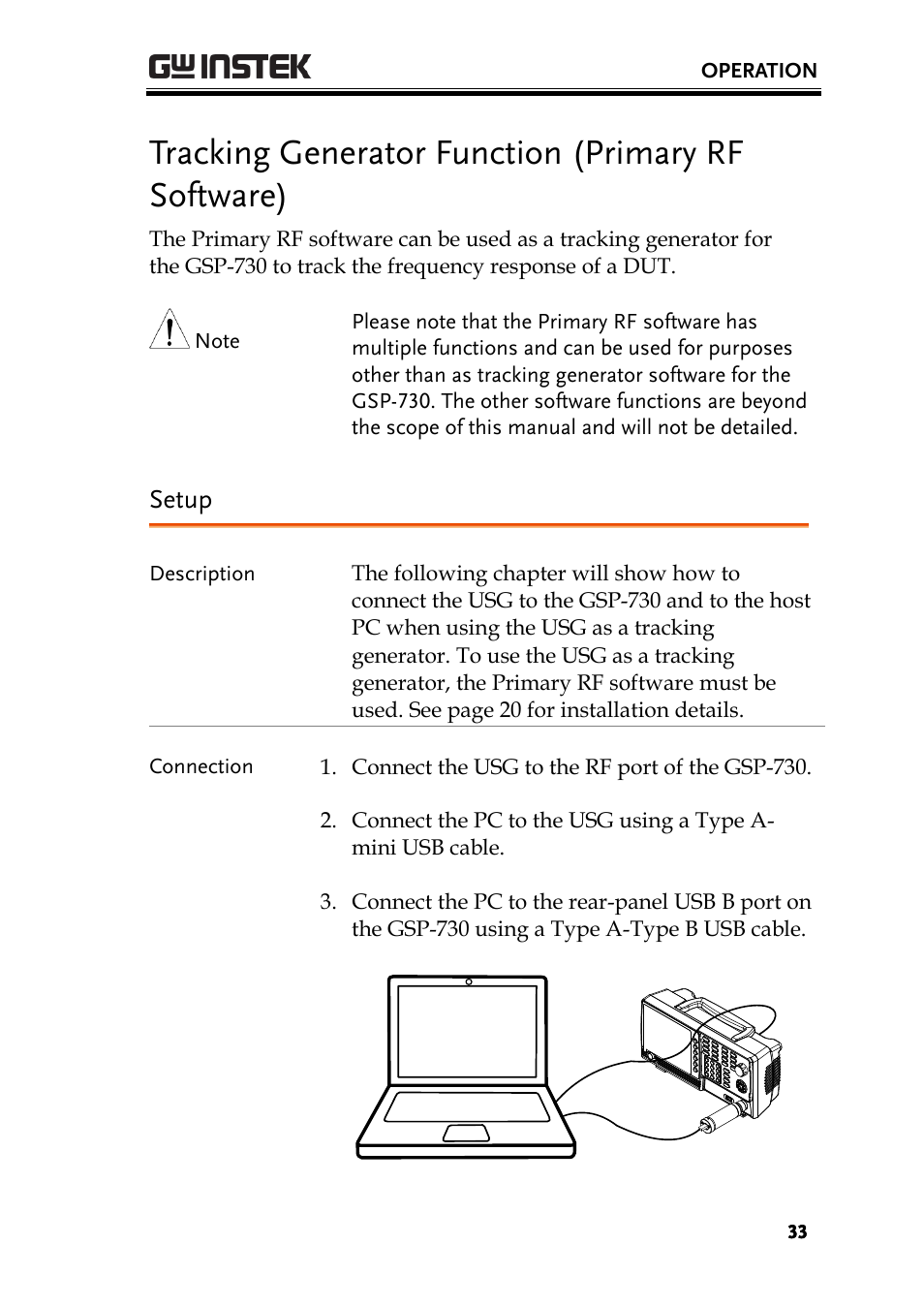 GW INSTEK

OPERATION

Tracking Generator Function (Primary RF Software)

The Primary RF software can be used as a tracking generator for the GSP-730 to track the frequency response of a DUT.

Note

Please note that the Primary RF software has multiple functions and can be used for purposes other than as tracking generator software for the GSP-730. The other software functions are beyond the scope of this manual and will not be detailed.

Setup

Description

The following chapter will show how to connect the USG to the GSP-730 and to the host PC when using the USG as a tracking generator. To use the USG as a tracking generator, the Primary RF software must be used. See page 20 for installation details.

Connection

1. Connect the USG to the RF port of the GSP-730.

2. Connect the PC to the USG using a Type A-mini USB cable.

3. Connect the PC to the rear-panel USB B port on the GSP-730 using a Type A-Type B USB cable.

33